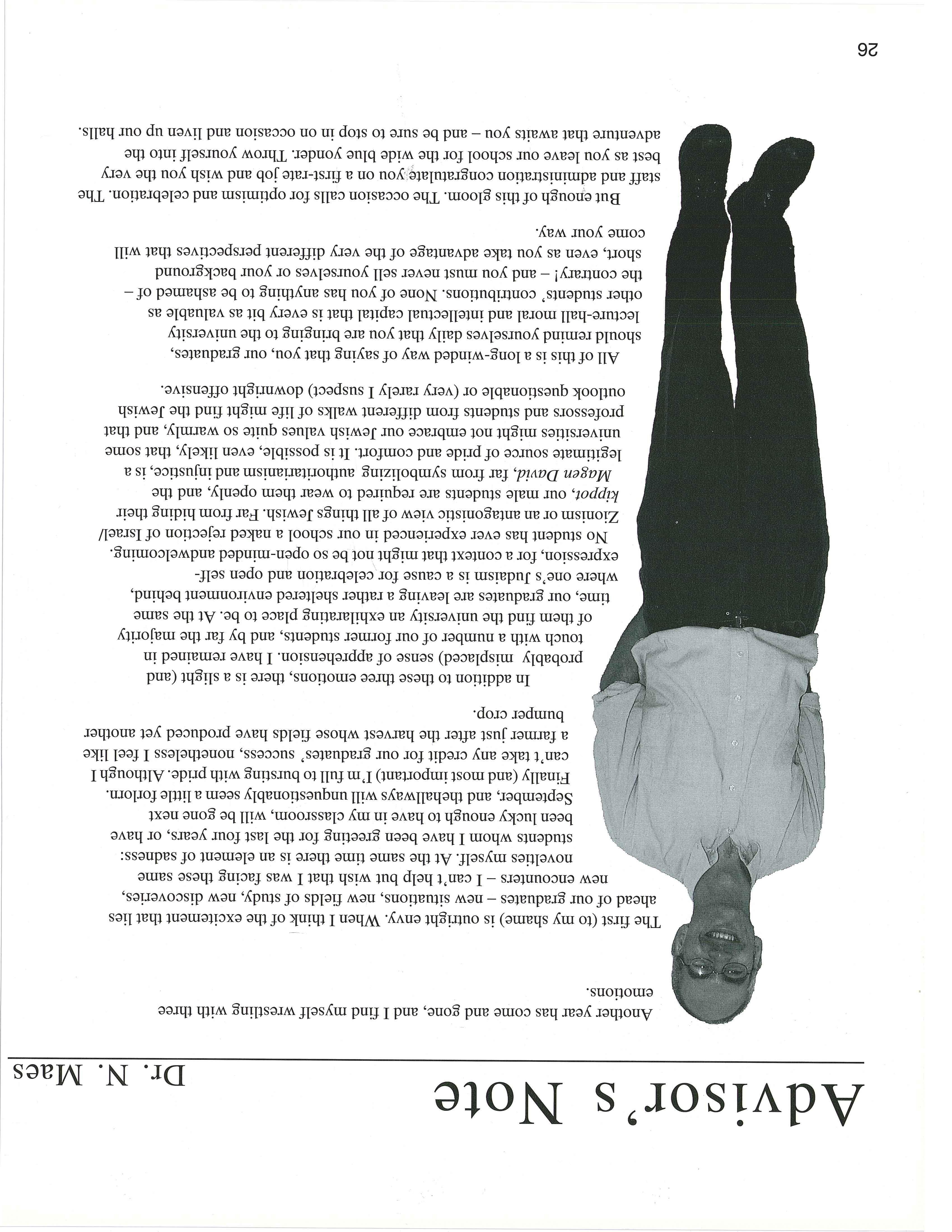 Advisor's Note

Dr. N. Maes

Another year has come and gone, and I find myself wrestling with three emotions.

The first (to my shame) is outright envy. When I think of the excitement that lies ahead of our graduates – new situations, new fields of study, new discoveries, new encounters – I can't help but wish that I was facing these same novelties myself. At the same time there is an element of sadness: students whom I have been greeting for the last four years, or have been lucky enough to have in my classroom, will be gone next September, and thehallways will unquestionably seem a little forlorn. Finally (and most important) I'm full to bursting with pride. Although I can't take any credit for our graduates' success, nonetheless I feel like a farmer just after the harvest whose fields have produced yet another bumper crop.

In addition to these three emotions, there is a slight (and probably misplaced) sense of apprehension. I have remained in touch with a number of our former students, and by far the majority of them find the university an exhilarating place to be. At the same time, our graduates are leaving a rather sheltered environment behind, where one's Judaism is a cause for celebration and open self-expression, for a context that might not be so open-minded andwelcoming. No student has ever experienced in our school a naked rejection of Israel/ Zionism or an antagonistic view of all things Jewish. Far from hiding their kippot, our male students are required to wear them openly, and the Magen David, far from symbolizing authoritarianism and injustice, is a legitimate source of pride and comfort. It is possible, even likely, that some universities might not embrace our Jewish values quite so warmly, and that professors and students from different walks of life might find the Jewish outlook questionable or (very rarely I suspect) downright offensive.

All of this is a long-winded way of saying that you, our graduates, should remind yourselves daily that you are bringing to the university lecture-hall moral and intellectual capital that is every bit as valuable as other students' contributions. None of you has anything to be ashamed of – the contrary! – and you must never sell yourselves or your background short, even as you take advantage of the very different perspectives that will come your way.

But enough of this gloom. The occasion calls for optimism and celebration. The staff and administration congratulate you on a first-rate job and wish you the very best as you leave our school for the wide blue yonder. Throw yourself into the adventure that awaits you – and be sure to stop in on occasion and liven up our halls.

26